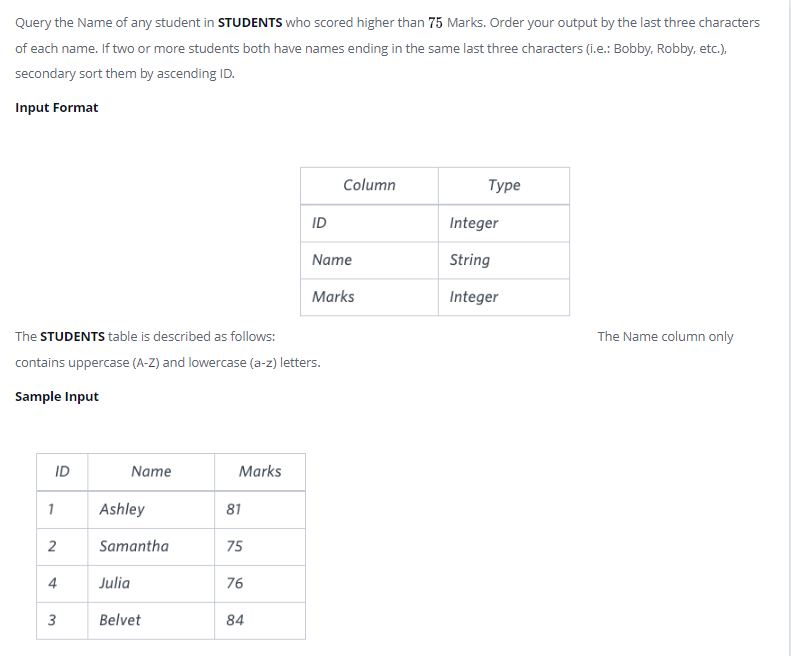 Query the Name of any student in **STUDENTS** who scored higher than $75$ Marks. Order your output by the last three characters of each name. If two or more students both have names ending in the same last three characters (i.e.: Bobby, Robby, etc.), secondary sort them by ascending ID.

**Input Format**

| Column | Type |
|---|---|
| ID | Integer |
| Name | String |
| Marks | Integer |

The **STUDENTS** table is described as follows: The Name column only contains uppercase (A-Z) and lowercase (a-z) letters.

**Sample Input**

| ID | Name | Marks |
|---|---|---|
| 1 | Ashley | 81 |
| 2 | Samantha | 75 |
| 4 | Julia | 76 |
| 3 | Belvet | 84 |